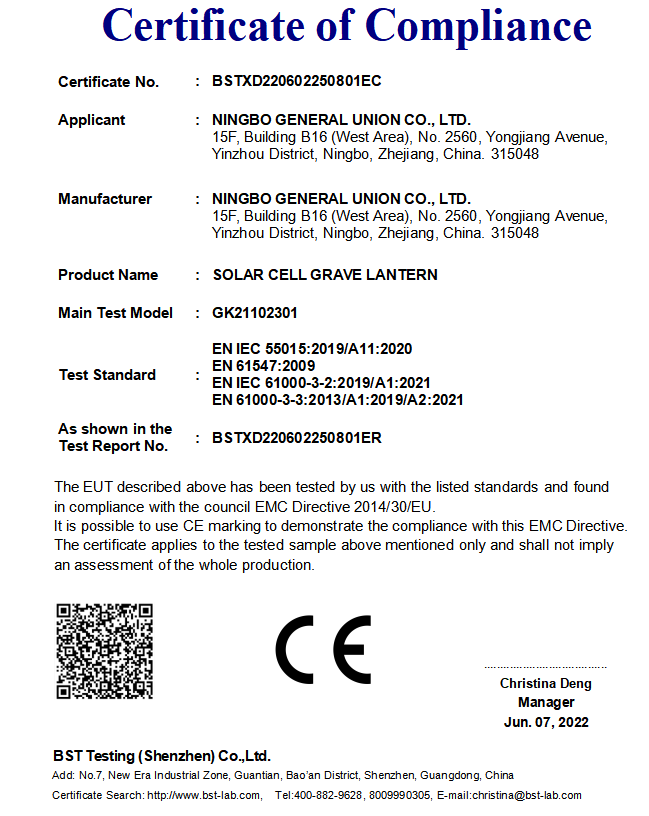 Certificate of Compliance

Certificate No. : BSTXD220602250801EC

Applicant : NINGBO GENERAL UNION CO., LTD.
15F, Building B16 (West Area), No. 2560, Yongjiang Avenue, Yinzhou District, Ningbo, Zhejiang, China. 315048

Manufacturer : NINGBO GENERAL UNION CO., LTD.
15F, Building B16 (West Area), No. 2560, Yongjiang Avenue, Yinzhou District, Ningbo, Zhejiang, China. 315048

Product Name : SOLAR CELL GRAVE LANTERN

Main Test Model : GK21102301

Test Standard : EN IEC 55015:2019/A11:2020
EN 61547:2009
EN IEC 61000-3-2:2019/A1:2021
EN 61000-3-3:2013/A1:2019/A2:2021

As shown in the Test Report No. : BSTXD220602250801ER

The EUT described above has been tested by us with the listed standards and found in compliance with the council EMC Directive 2014/30/EU.
It is possible to use CE marking to demonstrate the compliance with this EMC Directive.
The certificate applies to the tested sample above mentioned only and shall not imply an assessment of the whole production.

CE

Christina Deng
Manager
Jun. 07, 2022

BST Testing (Shenzhen) Co.,Ltd.
Add: No.7, New Era Industrial Zone, Guantian, Bao'an District, Shenzhen, Guangdong, China
Certificate Search: http://www.bst-lab.com, Tel:400-882-9628, 8009990305, E-mail:christina@bst-lab.com